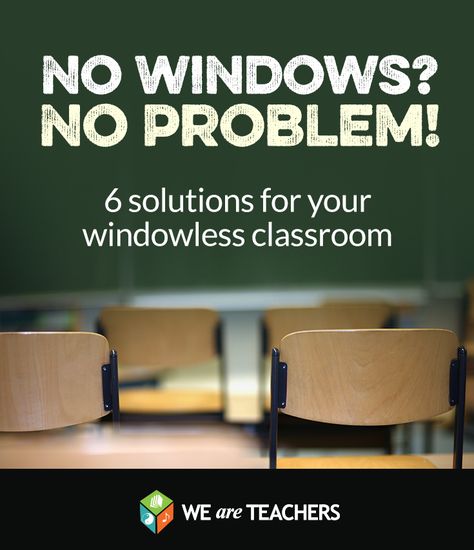 NO WINDOWS?
NO PROBLEM!

6 solutions for your windowless classroom

WE are TEACHERS